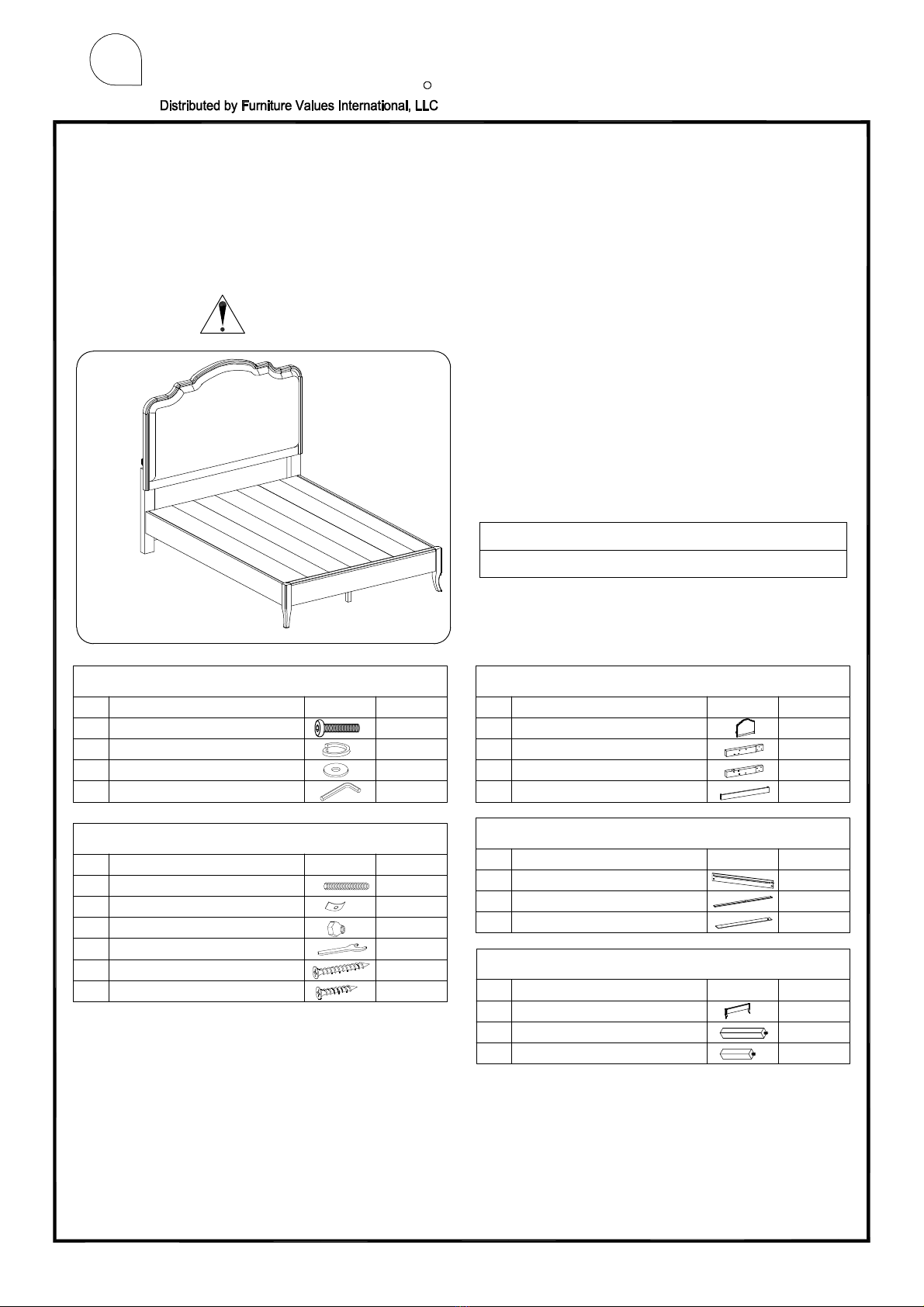 Distributed by Furniture Values International, LLC